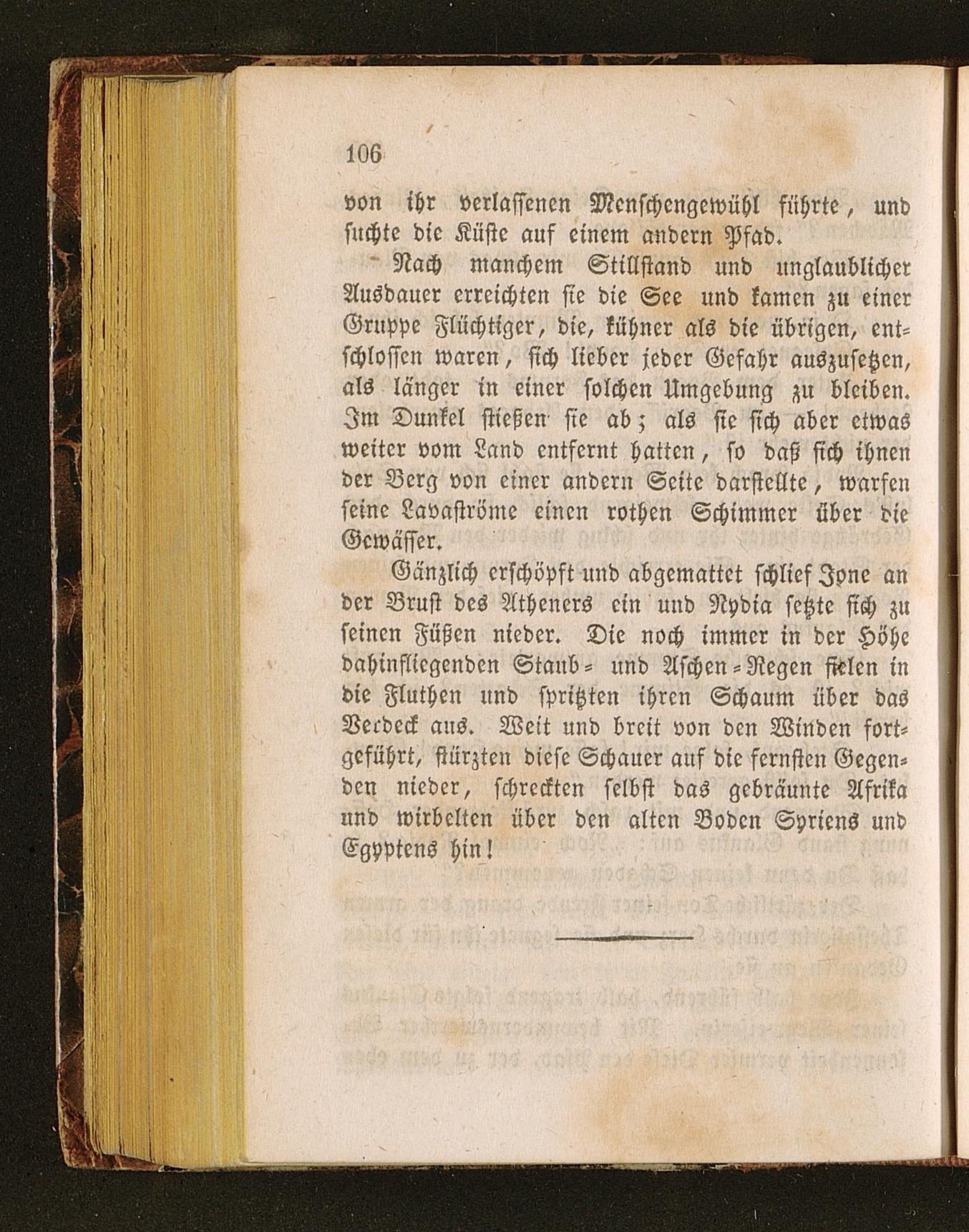 106

von ihr verlassenen Menschengewühl führte, und suchte die Küste auf einem andern Pfad.

Nach manchem Stillstand und unglaublicher Ausdauer erreichten sie die See und kamen zu einer Gruppe Flüchtiger, die, kühner als die übrigen, entschlossen waren, sich lieber jeder Gefahr auszusetzen, als länger in einer solchen Umgebung zu bleiben. Im Dunkel stießen sie ab; als sie sich aber etwas weiter vom Land entfernt hatten, so daß sich ihnen der Berg von einer andern Seite darstellte, warfen seine Lavaströme einen rothen Schimmer über die Gewässer.

Gänzlich erschöpft und abgemattet schlief Jone an der Brust des Atheners ein und Nydia setzte sich zu seinen Füßen nieder. Die noch immer in der Höhe dahinfliegenden Staub- und Aschen-Regen fielen in die Fluthen und spritzten ihren Schaum über das Verdeck aus. Weit und breit von den Winden fortgeführt, stürzten diese Schauer auf die fernsten Gegenden nieder, schreckten selbst das gebräunte Afrika und wirbelten über den alten Boden Syriens und Egyptens hin!